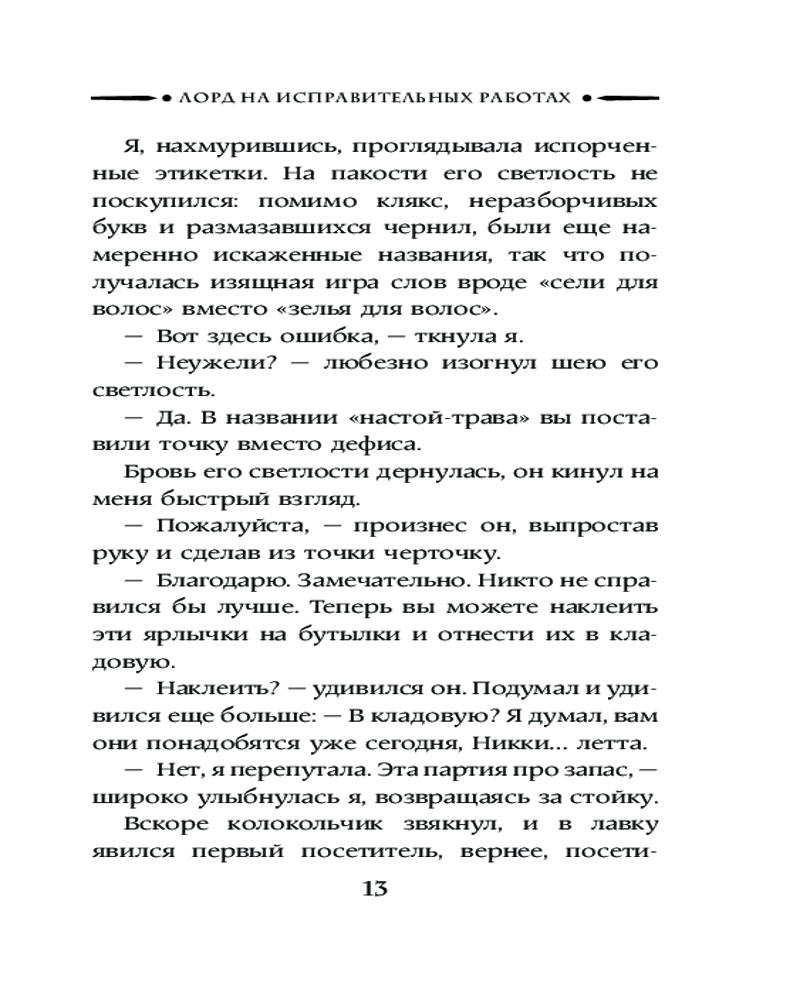 • ЛОРД НА ИСПРАВИТЕЛЬНЫХ РАБОТАХ •

Я, нахмурившись, проглядывала испорченные этикетки. На пакости его светлость не поскупился: помимо клякс, неразборчивых букв и размазавшихся чернил, были еще намеренно искаженные названия, так что получалась изящная игра слов вроде «сели для волос» вместо «зелья для волос».

— Вот здесь ошибка, — ткнула я.

— Неужели? — любезно изогнул шею его светлость.

— Да. В названии «настой-трава» вы поставили точку вместо дефиса.

Бровь его светлости дернулась, он кинул на меня быстрый взгляд.

— Пожалуйста, — произнес он, выпростав руку и сделав из точки черточку.

— Благодарю. Замечательно. Никто не справился бы лучше. Теперь вы можете наклеить эти ярлычки на бутылки и отнести их в кладовую.

— Наклеить? — удивился он. Подумал и удивился еще больше: — В кладовую? Я думал, вам они понадобятся уже сегодня, Никки... летта.

— Нет, я перепутала. Эта партия про запас, — широко улыбнулась я, возвращаясь за стойку.

Вскоре колокольчик звякнул, и в лавку явился первый посетитель, вернее, посети-

13